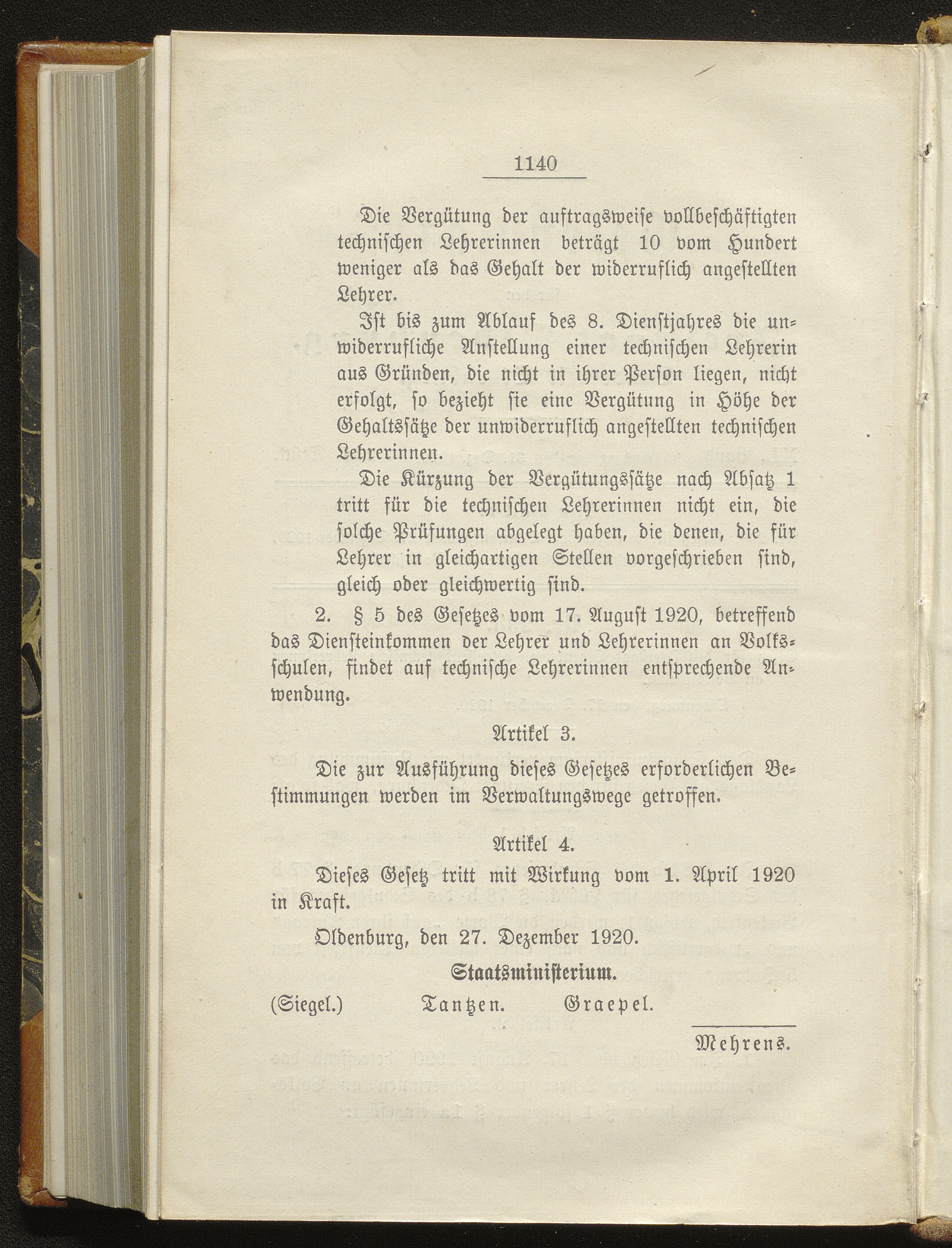 1140

Die Vergütung der auftragsweise vollbeschäftigten technischen Lehrerinnen beträgt 10 vom Hundert weniger als das Gehalt der widerruflich angestellten Lehrer.

Ist bis zum Ablauf des 8. Dienstjahres die unwiderrufliche Anstellung einer technischen Lehrerin aus Gründen, die nicht in ihrer Person liegen, nicht erfolgt, so bezieht sie eine Vergütung in Höhe der Gehaltssätze der unwiderruflich angestellten technischen Lehrerinnen.

Die Kürzung der Vergütungssätze nach Absatz 1 tritt für die technischen Lehrerinnen nicht ein, die solche Prüfungen abgelegt haben, die denen, die für Lehrer in gleichartigen Stellen vorgeschrieben sind, gleich oder gleichwertig sind.

2. § 5 des Gesetzes vom 17. August 1920, betreffend das Diensteinkommen der Lehrer und Lehrerinnen an Volksschulen, findet auf technische Lehrerinnen entsprechende Anwendung.

Artikel 3.

Die zur Ausführung dieses Gesetzes erforderlichen Bestimmungen werden im Verwaltungswege getroffen.

Artikel 4.

Dieses Gesetz tritt mit Wirkung vom 1. April 1920 in Kraft.

Oldenburg, den 27. Dezember 1920.

Staatsministerium.

(Siegel.) Tantzen. Graepel.

Mehrens.